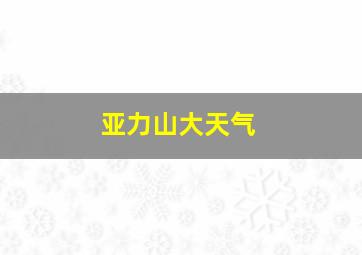 亚力山大天气